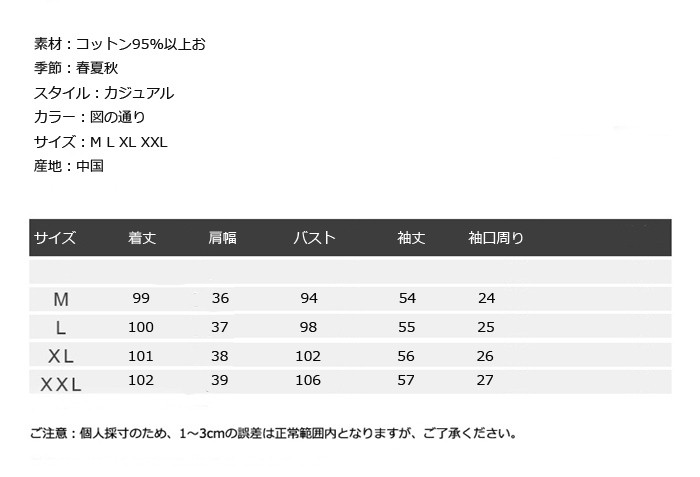 素材：コットン95%以上お
季節：春夏秋
スタイル：カジュアル
カラー：図の通り
サイズ：M L XL XXL
産地：中国

| サイズ | 着丈 | 肩幅 | バスト | 袖丈 | 袖口周り |
|---|---|---|---|---|---|
| M | 99 | 36 | 94 | 54 | 24 |
| L | 100 | 37 | 98 | 55 | 25 |
| XL | 101 | 38 | 102 | 56 | 26 |
| XXL | 102 | 39 | 106 | 57 | 27 |

ご注意：個人採寸のため、1～3cmの誤差は正常範囲内となりますが、ご了承ください。